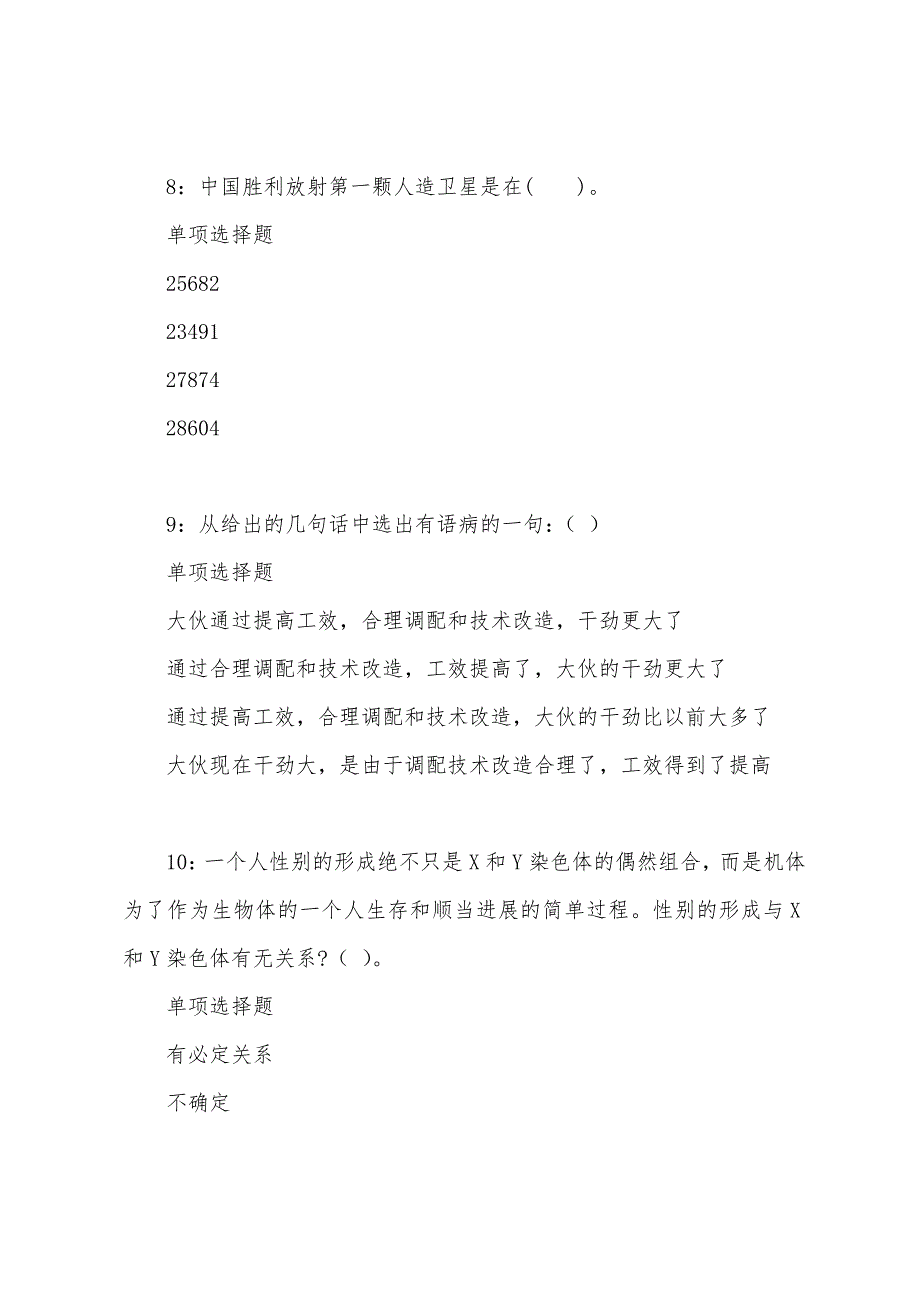 8：中国胜利放射第一颗人造卫星是在(　　)。

单项选择题

25682

23491

27874

28604

9：从给出的几句话中选出有语病的一句：( )

单项选择题

大伙通过提高工效，合理调配和技术改造，干劲更大了

通过合理调配和技术改造，工效提高了，大伙的干劲更大了

通过提高工效，合理调配和技术改造，大伙的干劲比以前大多了

大伙现在干劲大，是由于调配技术改造合理了，工效得到了提高

10：一个人性别的形成绝不只是X和Y染色体的偶然组合，而是机体为了作为生物体的一个人生存和顺当进展的简单过程。性别的形成与X和Y染色体有无关系？( )。

单项选择题

有必定关系

不确定